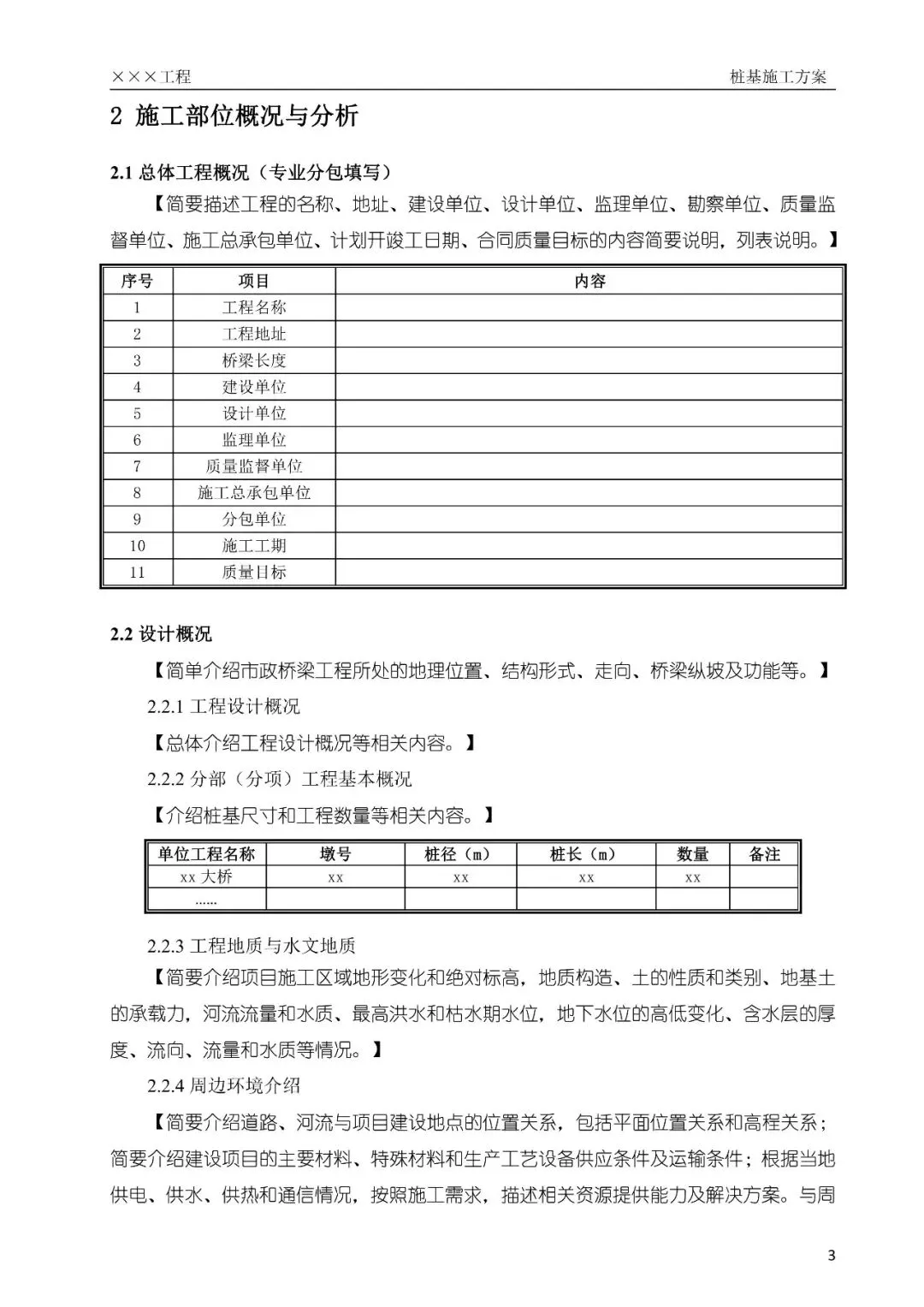 ×××工程

桩基施工方案

2 施工部位概况与分析

2.1 总体工程概况（专业分包填写）

【简要描述工程的名称、地址、建设单位、设计单位、监理单位、勘察单位、质量监督单位、施工总承包单位、计划开竣工日期、合同质量目标的内容简要说明，列表说明。】

| 序号 | 项目 | 内容 |
|---|---|---|
| 1 | 工程名称 | |
| 2 | 工程地址 | |
| 3 | 桥梁长度 | |
| 4 | 建设单位 | |
| 5 | 设计单位 | |
| 6 | 监理单位 | |
| 7 | 质量监督单位 | |
| 8 | 施工总承包单位 | |
| 9 | 分包单位 | |
| 10 | 施工工期 | |
| 11 | 质量目标 | |

2.2 设计概况

【简单介绍市政桥梁工程所处的地理位置、结构形式、走向、桥梁纵坡及功能等。】

2.2.1 工程设计概况

【总体介绍工程设计概况等相关内容。】

2.2.2 分部（分项）工程基本概况

【介绍桩基尺寸和工程数量等相关内容。】

| 单位工程名称 | 墩号 | 桩径（m） | 桩长（m） | 数量 | 备注 |
|---|---|---|---|---|---|
| xx 大桥 | xx | xx | xx | xx | |
| ...... | | | | | |

2.2.3 工程地质与水文地质

【简要介绍项目施工区域地形变化和绝对标高，地质构造、土的性质和类别、地基土的承载力，河流流量和水质、最高洪水和枯水期水位，地下水位的高低变化、含水层的厚度、流向、流量和水质等情况。】

2.2.4 周边环境介绍

【简要介绍道路、河流与项目建设地点的位置关系，包括平面位置关系和高程关系；简要介绍建设项目的主要材料、特殊材料和生产工艺设备供应条件及运输条件；根据当地供电、供水、供热和通信情况，按照施工需求，描述相关资源提供能力及解决方案。与周

3